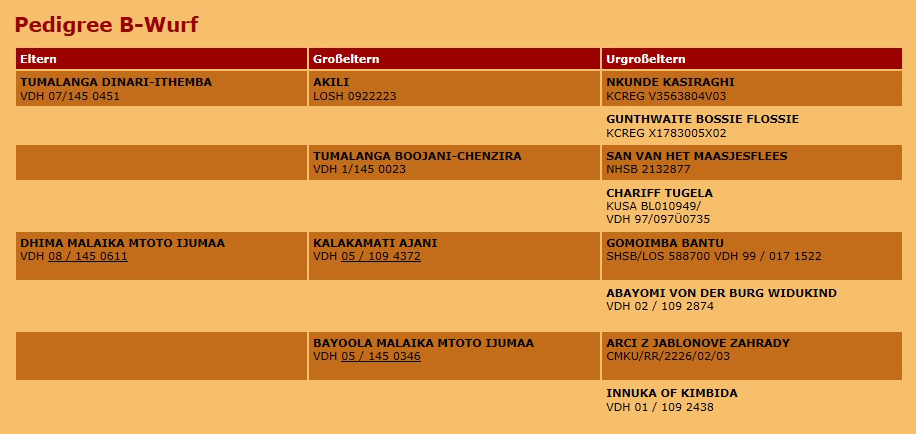 Pedigree B-Wurf

| Eltern | Großeltern | Urgroßeltern |
|---|---|---|
| TUMALANGA DINARI-ITHEMBA VDH 07/145 0451 | AKILI LOSH 0922223 | NKUNDE KASIRAGHI KCREG V3563804V03 |
| | | GUNTHWAITE BOSSIE FLOSSIE KCREG X1783005X02 |
| | TUMALANGA BOOJANI-CHENZIRA VDH 1/145 0023 | SAN VAN HET MAASJESFLEES NHSB 2132877 |
| | | CHARIFF TUGELA KUSA BL010949/ VDH 97/097Ü0735 |
| DHIMA MALAIKA MTOTO IJUMAA VDH 08 / 145 0611 | KALAKAMATI AJANI VDH 05 / 109 4372 | GOMOIMBA BANTU SHSB/LOS 588700 VDH 99 / 017 1522 |
| | | ABAYOMI VON DER BURG WIDUKIND VDH 02 / 109 2874 |
| | BAYOOLA MALAIKA MTOTO IJUMAA VDH 05 / 145 0346 | ARCI Z JABLONOVE ZAHRADY CMKU/RR/2226/02/03 |
| | | INNUKA OF KIMBIDA VDH 01 / 109 2438 |